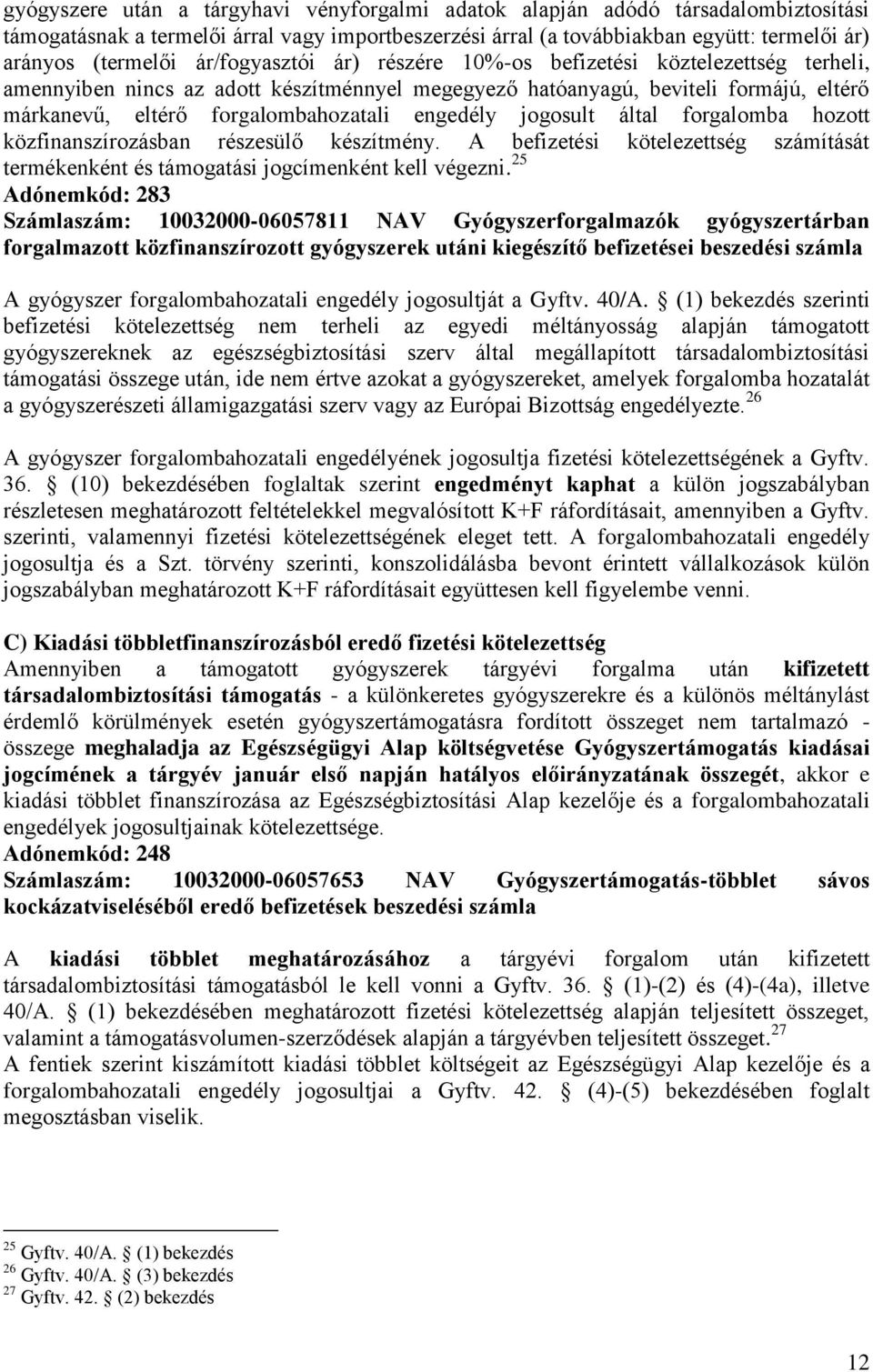 gyógyszere után a tárgyhavi vényforgalmi adatok alapján adódó társadalombiztosítási támogatásnak a termelői árral vagy importbeszerzési árral (a továbbiakban együtt: termelői ár) arányos (termelői ár/fogyasztói ár) részére 10%-os befizetési köztelezettség terheli, amennyiben nincs az adott készítménnyel megegyező hatóanyagú, beviteli formájú, eltérő márkanevű, eltérő forgalombahozatali engedély jogosult által forgalomba hozott közfinanszírozásban részesülő készítmény. A befizetési kötelezettség számítását termékenként és támogatási jogcímenként kell végezni.$^{25}$
Adónemkód: 283
Számlaszám: 10032000-06057811 NAV Gyógyszerforgalmazók gyógyszertárban forgalmazott közfinanszírozott gyógyszerek utáni kiegészítő befizetései beszedési számla

A gyógyszer forgalombahozatali engedély jogosultját a Gyftv. 40/A. § (1) bekezdés szerinti befizetési kötelezettség nem terheli az egyedi méltányosság alapján támogatott gyógyszereknek az egészségbiztosítási szerv által megállapított társadalombiztosítási támogatási összege után, ide nem értve azokat a gyógyszereket, amelyek forgalomba hozatalát a gyógyszerészeti államigazgatási szerv vagy az Európai Bizottság engedélyezte.$^{26}$

A gyógyszer forgalombahozatali engedélyének jogosultja fizetési kötelezettségének a Gyftv. 36. § (10) bekezdésében foglaltak szerint engedményt kaphat a külön jogszabályban részletesen meghatározott feltételekkel megvalósított K+F ráfordításait, amennyiben a Gyftv. szerinti, valamennyi fizetési kötelezettségének eleget tett. A forgalombahozatali engedély jogosultja és a Szt. törvény szerinti, konszolidálásba bevont érintett vállalkozások külön jogszabályban meghatározott K+F ráfordításait együttesen kell figyelembe venni.

C) Kiadási többletfinanszírozásból eredő fizetési kötelezettség
Amennyiben a támogatott gyógyszerek tárgyévi forgalma után kifizetett társadalombiztosítási támogatás - a különkeretes gyógyszerekre és a különös méltánylást érdemlő körülmények esetén gyógyszertámogatásra fordított összeget nem tartalmazó - összege meghaladja az Egészségügyi Alap költségvetése Gyógyszertámogatás kiadásai jogcímének a tárgyév január első napján hatályos előirányzatának összegét, akkor e kiadási többlet finanszírozása az Egészségbiztosítási Alap kezelője és a forgalombahozatali engedélyek jogosultjainak kötelezettsége.
Adónemkód: 248
Számlaszám: 10032000-06057653 NAV Gyógyszertámogatás-többlet sávos kockázatviseléséből eredő befizetések beszedési számla

A kiadási többlet meghatározásához a tárgyévi forgalom után kifizetett társadalombiztosítási támogatásból le kell vonni a Gyftv. 36. § (1)-(2) és (4)-(4a), illetve 40/A. § (1) bekezdésében meghatározott fizetési kötelezettség alapján teljesített összeget, valamint a támogatásvolumen-szerződések alapján a tárgyévben teljesített összeget.$^{27}$
A fentiek szerint kiszámított kiadási többlet költségeit az Egészségügyi Alap kezelője és a forgalombahozatali engedély jogosultjai a Gyftv. 42. § (4)-(5) bekezdésében foglalt megosztásban viselik.

$^{25}$ Gyftv. 40/A. § (1) bekezdés
$^{26}$ Gyftv. 40/A. § (3) bekezdés
$^{27}$ Gyftv. 42. § (2) bekezdés

12